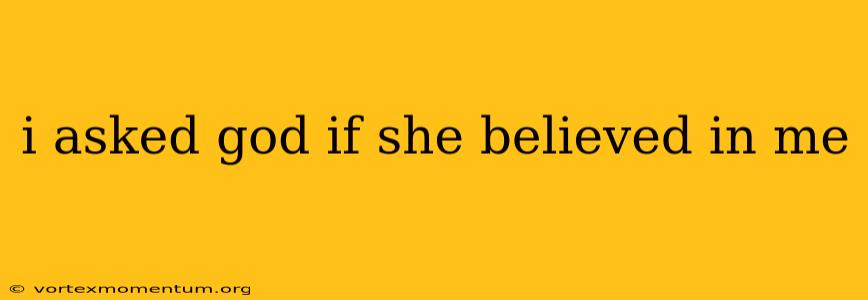 i asked god if she believed in me

© vortexmomentum.org